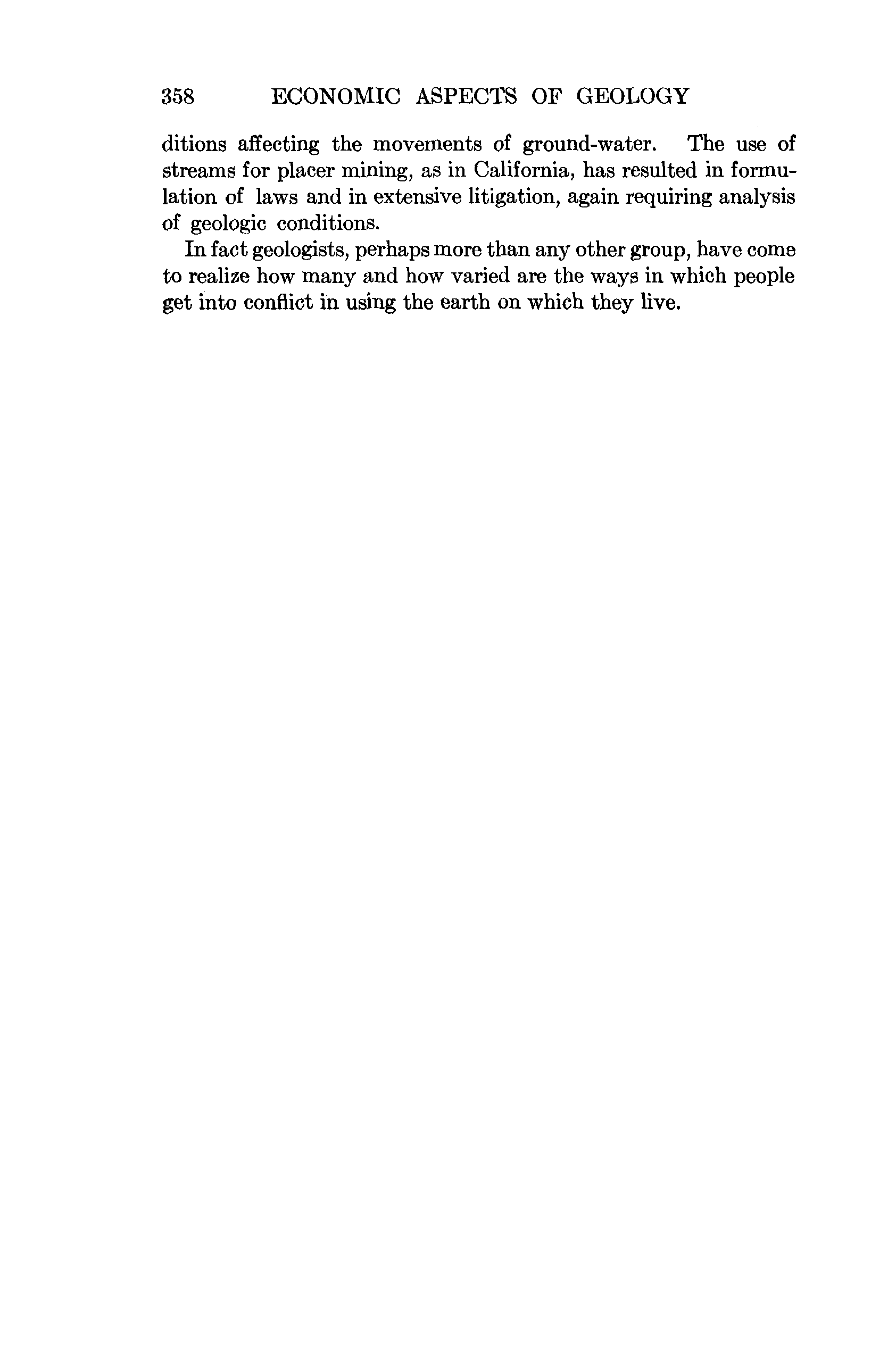 358 ECONOMIC ASPECTS OF GEOLOGY

ditions affecting the movements of ground-water. The use of streams for placer mining, as in California, has resulted in formulation of laws and in extensive litigation, again requiring analysis of geologic conditions.

In fact geologists, perhaps more than any other group, have come to realize how many and how varied are the ways in which people get into conflict in using the earth on which they live.